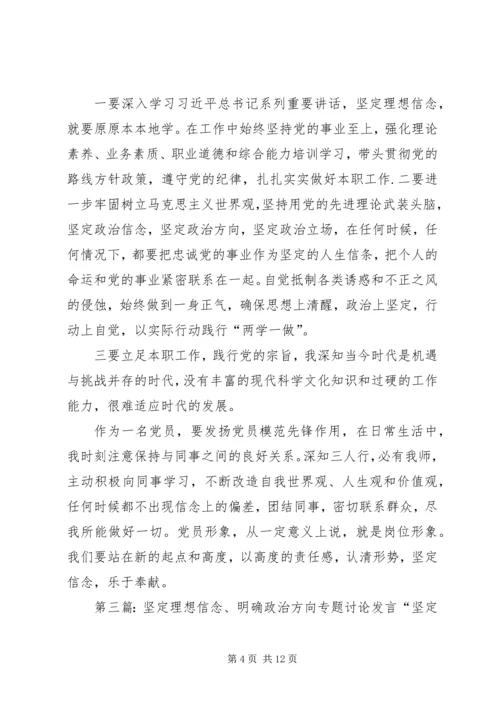 一要深入学习习近平总书记系列重要讲话，坚定理想信念，就要原原本本地学。在工作中始终坚持党的事业至上，强化理论素养、业务素质、职业道德和综合能力培训学习，带头贯彻党的路线方针政策，遵守党的纪律，扎扎实实做好本职工作.二要进一步牢固树立马克思主义世界观,坚持用党的先进理论武装头脑，坚定政治信念，坚定政治方向，坚定政治立场，在任何时候，任何情况下，都要把忠诚党的事业作为坚定的人生信条，把个人的命运和党的事业紧密联系在一起。自觉抵制各类诱惑和不正之风的侵蚀，始终做到一身正气，确保思想上清醒，政治上坚定，行动上自觉，以实际行动践行“两学一做”。

三要立足本职工作，践行党的宗旨，我深知当今时代是机遇与挑战并存的时代,没有丰富的现代科学文化知识和过硬的工作能力，很难适应时代的发展。

作为一名党员，要发扬党员模范先锋作用，在日常生活中，我时刻注意保持与同事之间的良好关系。深知三人行，必有我师，主动积极向同事学习，不断改造自我世界观、人生观和价值观，任何时候都不出现信念上的偏差，团结同事，密切联系群众，尽我所能做好一切。党员形象，从一定意义上说，就是岗位形象。我们要站在新的起点和高度，以高度的责任感，认清形势，坚定信念，乐于奉献。

第三篇：坚定理想信念、明确政治方向专题讨论发言“坚定

第 4 页 共 12 页